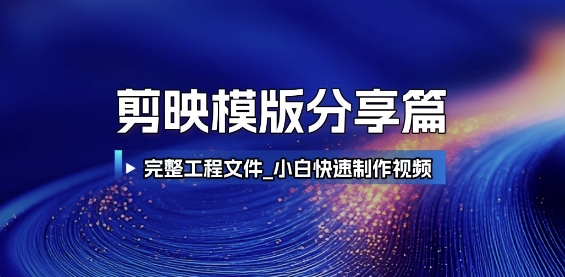 剪映模版分享篇

完整工程文件_小白快速制作视频